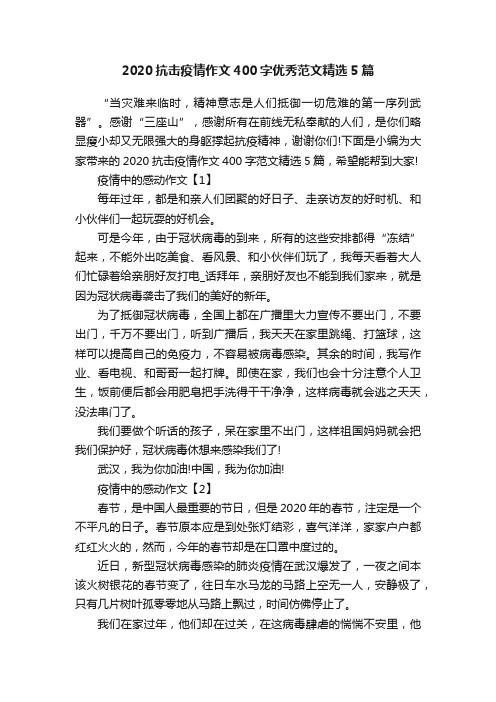 2020抗击疫情作文400字优秀范文精选5篇

“当灾难来临时，精神意志是人们抵御一切危难的第一序列武器”。感谢“三座山”，感谢所有在前线无私奉献的人们，是你们略显瘦小却又无限强大的身躯撑起抗疫精神，谢谢你们!下面是小编为大家带来的2020抗击疫情作文400字范文精选5篇，希望能帮到大家!

疫情中的感动作文【1】

每年过年，都是和亲人们团聚的好日子、走亲访友的好时机、和小伙伴们一起玩耍的好机会。

可是今年，由于冠状病毒的到来，所有的这些安排都得“冻结”起来，不能外出吃美食、看风景、和小伙伴们玩了，我每天看着大人们忙碌着给亲朋好友打电_话拜年，亲朋好友也不能到我们家来，就是因为冠状病毒袭击了我们的美好的新年。

为了抵御冠状病毒，全国上都在广播里大力宣传不要出门，不要出门，千万不要出门，听到广播后，我天天在家里跳绳、打篮球，这样可以提高自己的免疫力，不容易被病毒感染。其余的时间，我写作业、看电视、和哥哥一起打牌。即使在家，我们也会十分注意个人卫生，饭前便后都会用肥皂把手洗得干干净净，这样病毒就会逃之夭夭，没法串门了。

我们要做个听话的孩子，呆在家里不出门，这样祖国妈妈就会把我们保护好，冠状病毒休想来感染我们了!

武汉，我为你加油!中国，我为你加油!

疫情中的感动作文【2】

春节，是中国人最重要的节日，但是2020年的春节，注定是一个不平凡的日子。春节原本应是到处张灯结彩，喜气洋洋，家家户户都红红火火的，然而，今年的春节却是在口罩中度过的。

近日，新型冠状病毒感染的肺炎疫情在武汉爆发了，一夜之间本该火树银花的春节变了，往日车水马龙的马路上空无一人，安静极了，只有几片树叶孤零零地从马路上飘过，时间仿佛停止了。

我们在家过年，他们却在过关，在这病毒肆虐的惴惴不安里，他